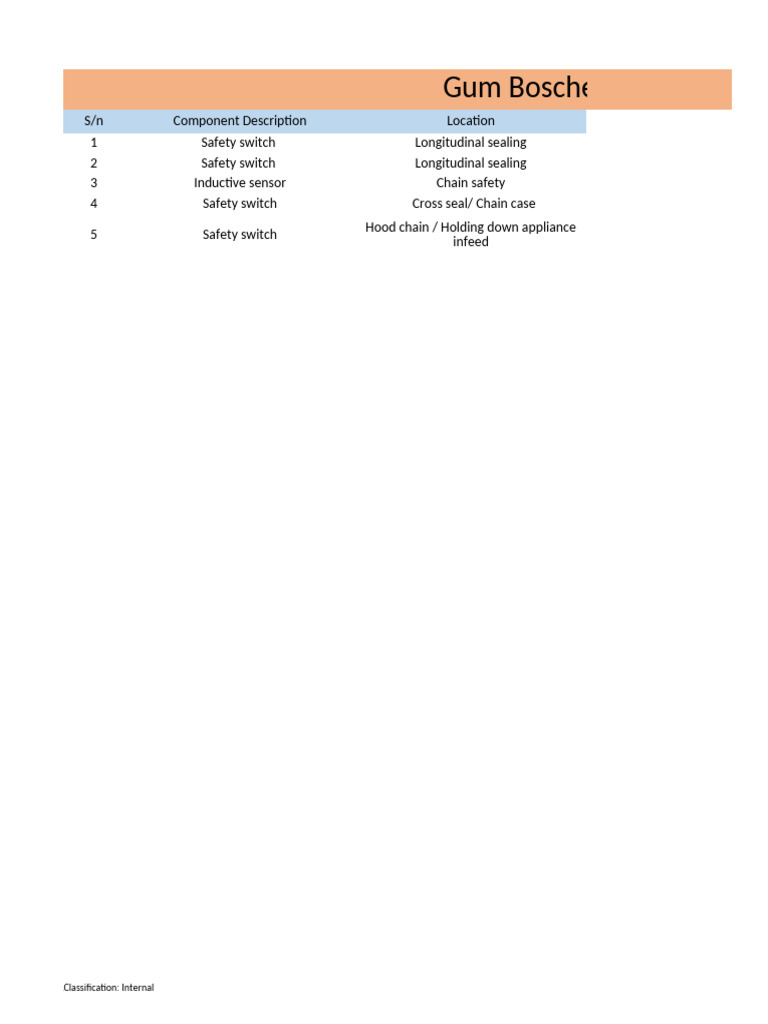 Gum Bosche

| S/n | Component Description | Location |
|---|---|---|
| 1 | Safety switch | Longitudinal sealing |
| 2 | Safety switch | Longitudinal sealing |
| 3 | Inductive sensor | Chain safety |
| 4 | Safety switch | Cross seal/ Chain case |
| 5 | Safety switch | Hood chain / Holding down appliance infeed |

Classification: Internal